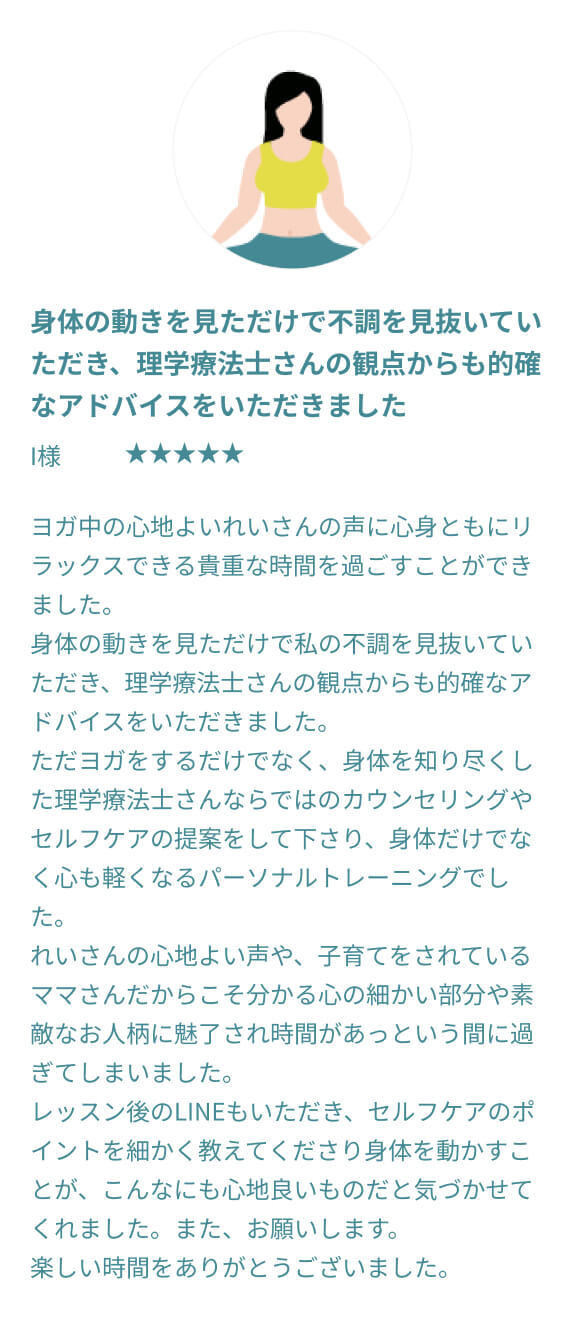 身体の動きを見ただけで不調を見抜いていただき、理学療法士さんの観点からも的確なアドバイスをいただきました

I様 ★★★★★

ヨガ中の心地よいれいさんの声に心身ともにリラックスできる貴重な時間を過ごすことができました。

身体の動きを見ただけで私の不調を見抜いていただき、理学療法士さんの観点からも的確なアドバイスをいただきました。

ただヨガをするだけでなく、身体を知り尽くした理学療法士さんならではのカウンセリングやセルフケアの提案をして下さり、身体だけでなく心も軽くなるパーソナルトレーニングでした。

れいさんの心地よい声や、子育てをされているママさんだからこそ分かる心の細かい部分や素敵なお人柄に魅了され時間があっという間に過ぎてしまいました。

レッスン後のLINEもいただき、セルフケアのポイントを細かく教えてくださり身体を動かすことが、こんなにも心地良いものだと気づかせてくれました。また、お願いします。

楽しい時間をありがとうございました。